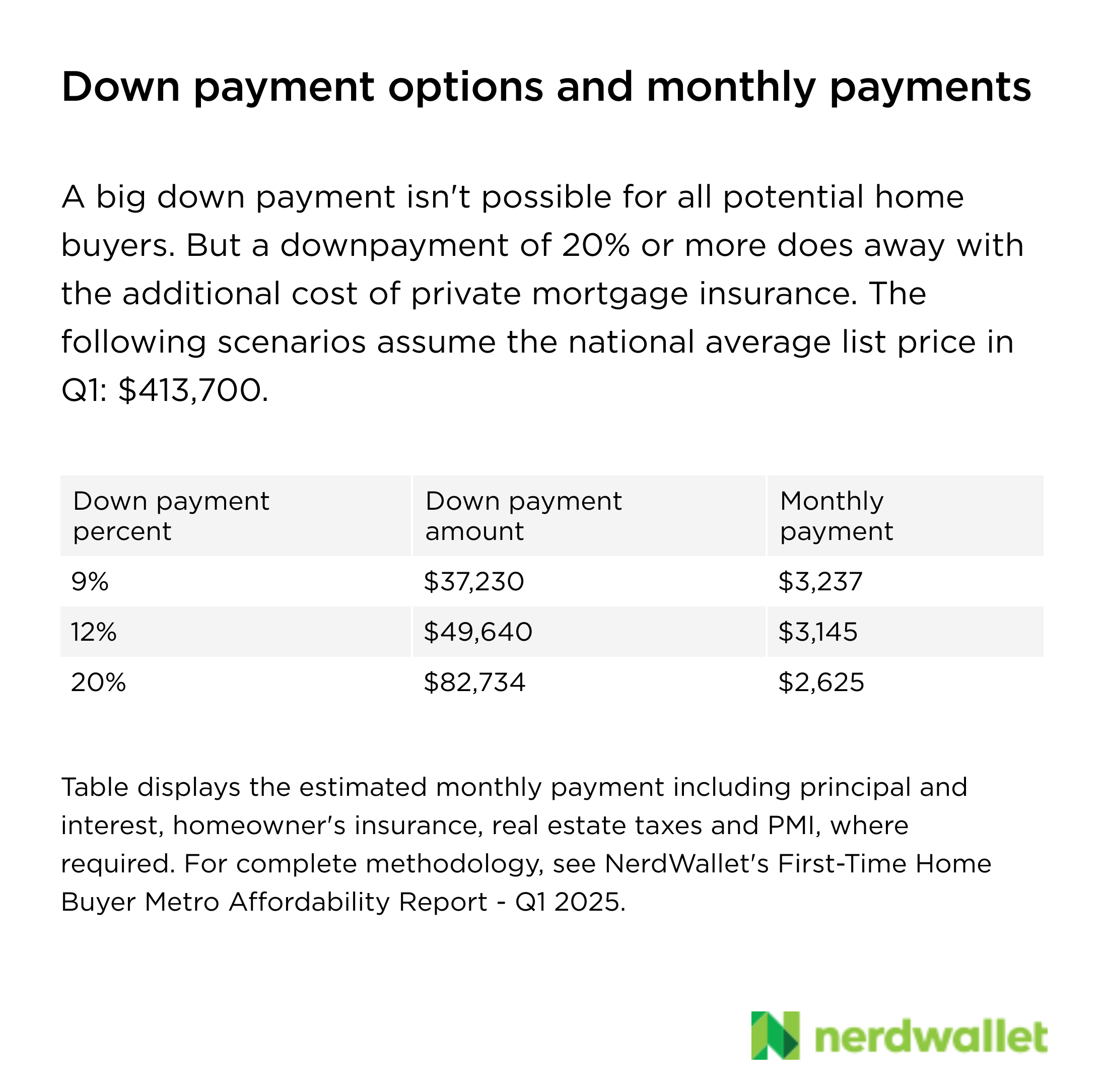 Down payment options and monthly payments

A big down payment isn't possible for all potential home buyers. But a downpayment of 20% or more does away with the additional cost of private mortgage insurance. The following scenarios assume the national average list price in Q1: $413,700.

| Down payment percent | Down payment amount | Monthly payment |
|---|---|---|
| 9% | $37,230 | $3,237 |
| 12% | $49,640 | $3,145 |
| 20% | $82,734 | $2,625 |

Table displays the estimated monthly payment including principal and interest, homeowner's insurance, real estate taxes and PMI, where required. For complete methodology, see NerdWallet's First-Time Home Buyer Metro Affordability Report - Q1 2025.

nerdwallet